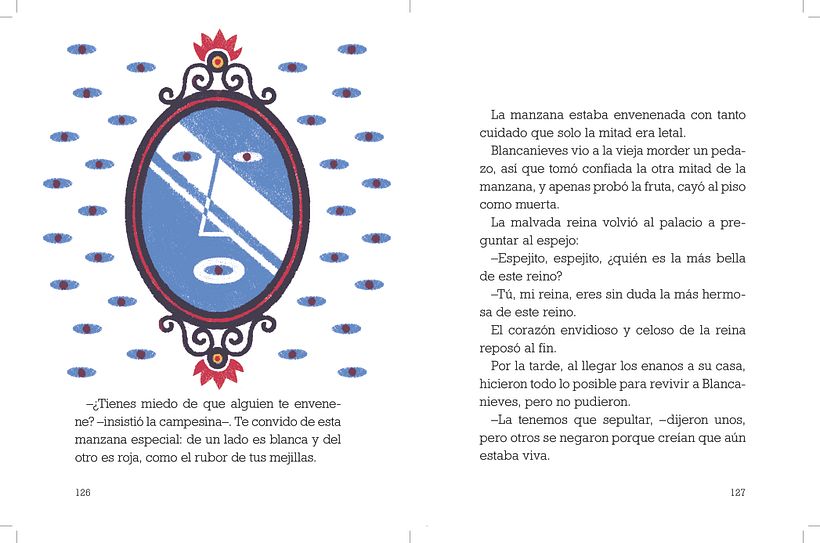 –¿Tienes miedo de que alguien te envenene? –insistió la campesina–. Te convido de esta manzana especial: de un lado es blanca y del otro es roja, como el rubor de tus mejillas.

126

La manzana estaba envenenada con tanto cuidado que solo la mitad era letal.

Blancanieves vio a la vieja morder un pedazo, así que tomó confiada la otra mitad de la manzana, y apenas probó la fruta, cayó al piso como muerta.

La malvada reina volvió al palacio a preguntar al espejo:

–Espejito, espejito, ¿quién es la más bella de este reino?

–Tú, mi reina, eres sin duda la más hermosa de este reino.

El corazón envidioso y celoso de la reina reposó al fin.

Por la tarde, al llegar los enanos a su casa, hicieron todo lo posible para revivir a Blancanieves, pero no pudieron.

–La tenemos que sepultar, –dijeron unos, pero otros se negaron porque creían que aún estaba viva.

127